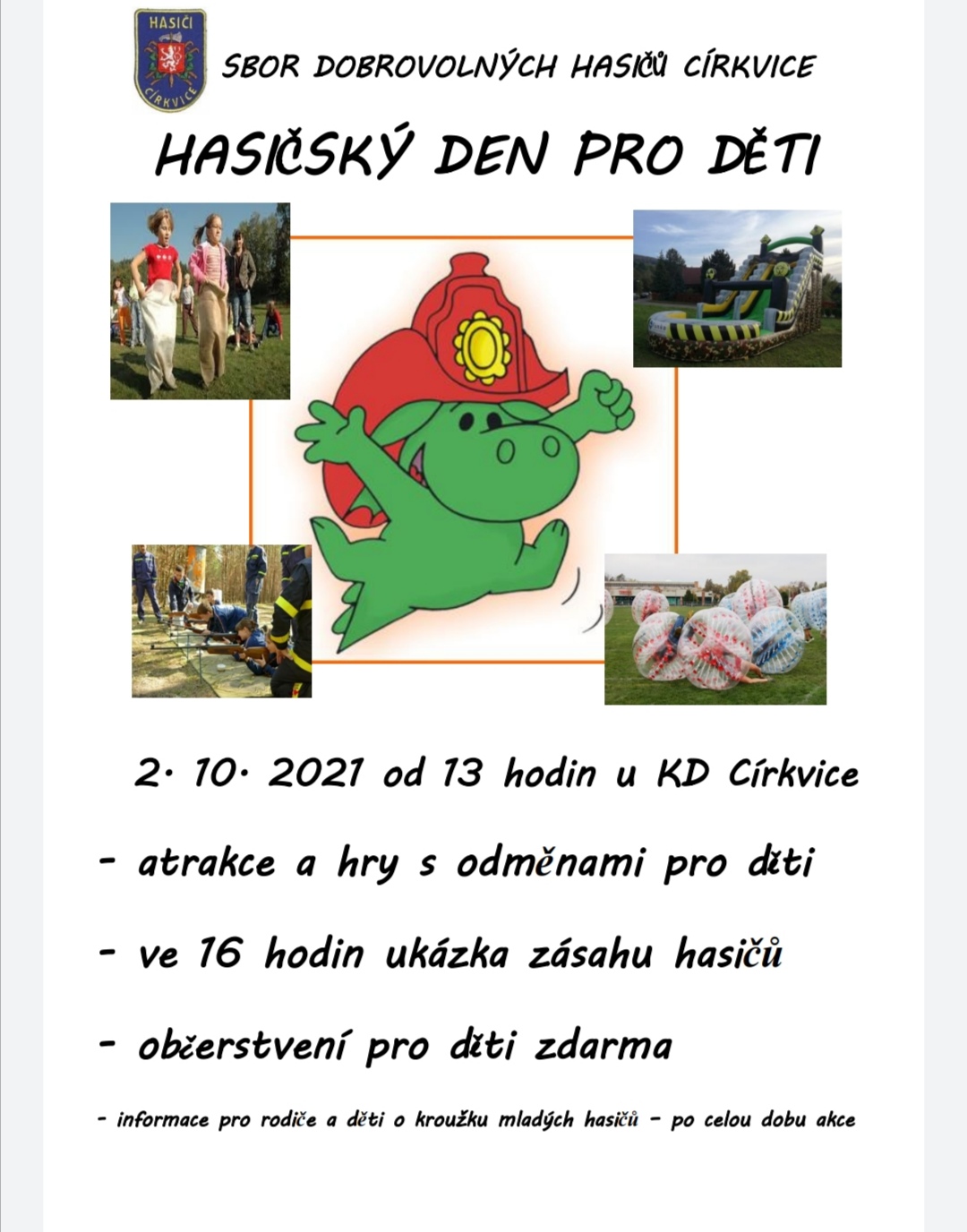 HASIČI
CÍRKVICE

SBOR DOBROVOLNÝCH HASIČŮ CÍRKVICE

HASIČSKÝ DEN PRO DĚTI

2. 10. 2021 od 13 hodin u KD Církvice

- atrakce a hry s odměnami pro děti

- ve 16 hodin ukázka zásahu hasičů

- občerstvení pro děti zdarma

- informace pro rodiče a děti o kroužku mladých hasičů - po celou dobu akce